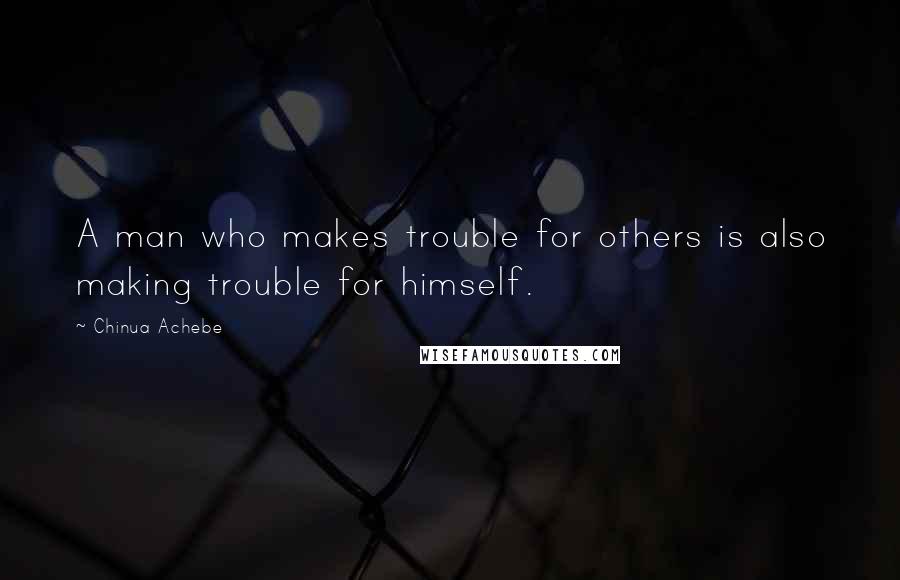 A man who makes trouble for others is also making trouble for himself.

~ Chinua Achebe

WISEFAMOUSQUOTES.COM